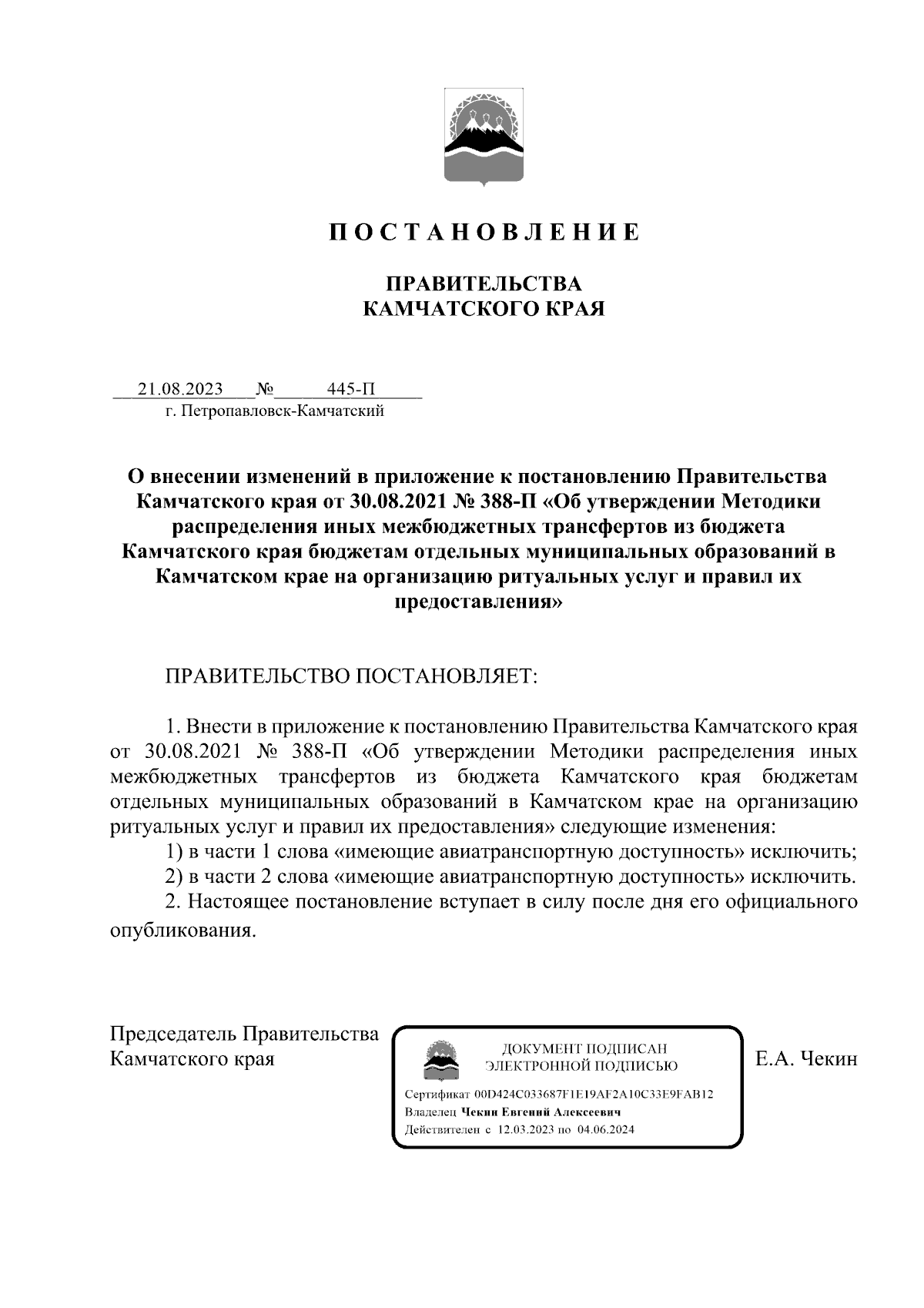 П О С Т А Н О В Л Е Н И Е

ПРАВИТЕЛЬСТВА
КАМЧАТСКОГО КРАЯ

21.08.2023 № 445-П
г. Петропавловск-Камчатский

О внесении изменений в приложение к постановлению Правительства Камчатского края от 30.08.2021 № 388-П «Об утверждении Методики распределения иных межбюджетных трансфертов из бюджета Камчатского края бюджетам отдельных муниципальных образований в Камчатском крае на организацию ритуальных услуг и правил их предоставления»

ПРАВИТЕЛЬСТВО ПОСТАНОВЛЯЕТ:

1. Внести в приложение к постановлению Правительства Камчатского края от 30.08.2021 № 388-П «Об утверждении Методики распределения иных межбюджетных трансфертов из бюджета Камчатского края бюджетам отдельных муниципальных образований в Камчатском крае на организацию ритуальных услуг и правил их предоставления» следующие изменения:
1) в части 1 слова «имеющие авиатранспортную доступность» исключить;
2) в части 2 слова «имеющие авиатранспортную доступность» исключить.
2. Настоящее постановление вступает в силу после дня его официального опубликования.

Председатель Правительства
Камчатского края

ДОКУМЕНТ ПОДПИСАН
ЭЛЕКТРОННОЙ ПОДПИСЬЮ

Сертификат 00D424C033687F1E19AF2A10C33E9FAB12
Владелец Чекин Евгений Алексеевич
Действителен с 12.03.2023 по 04.06.2024

Е.А. Чекин